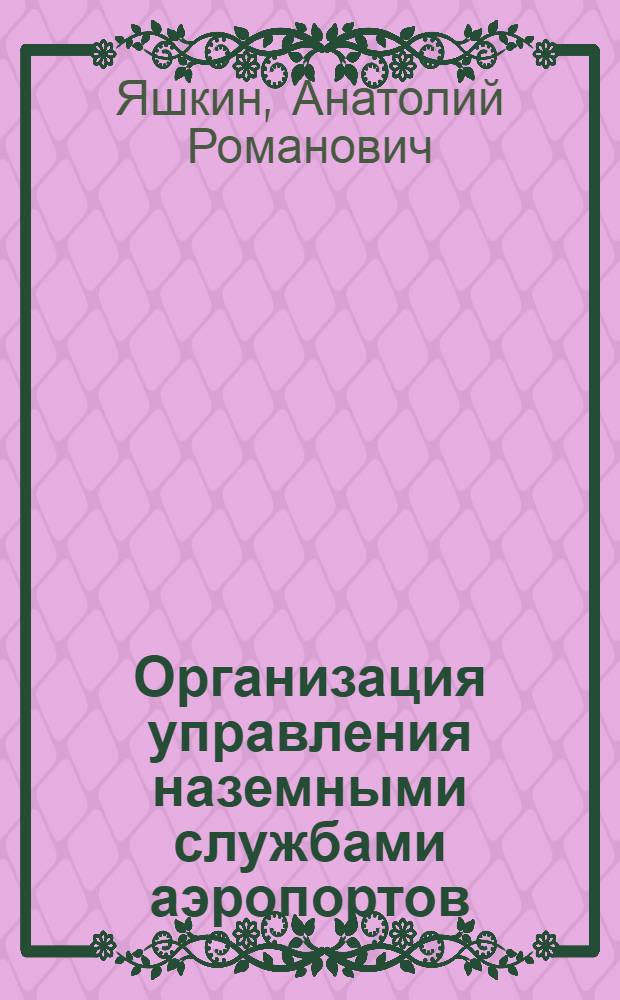 Яшкин, Анатолий Романович

Организация управления наземными службами аэропортов